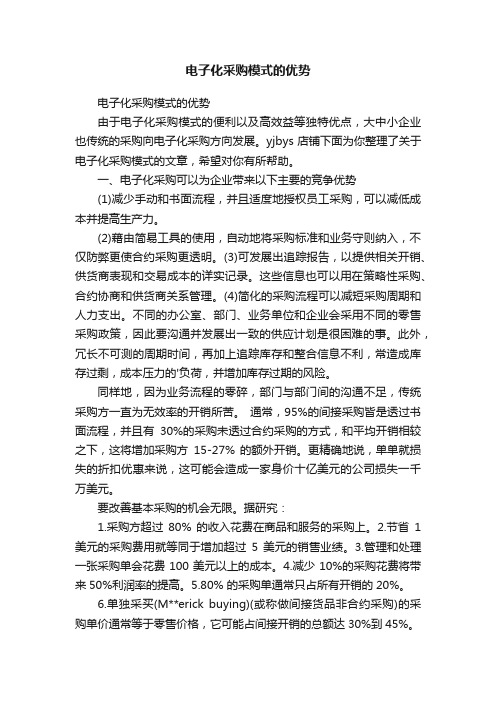 电子化采购模式的优势

电子化采购模式的优势

由于电子化采购模式的便利以及高效益等独特优点，大中小企业也传统的采购向电子化采购方向发展。yjbys 店铺下面为你整理了关于电子化采购模式的文章，希望对你有所帮助。

一、电子化采购可以为企业带来以下主要的竞争优势

(1)减少手动和书面流程，并且适度地授权员工采购，可以减低成本并提高生产力。

(2)藉由简易工具的使用，自动地将采购标准和业务守则纳入，不仅防弊更使合约采购更透明。(3)可发展出追踪报告，以提供相关开销、供货商表现和交易成本的详实记录。这些信息也可以用在策略性采购、合约协商和供货商关系管理。(4)简化的采购流程可以减短采购周期和人力支出。不同的办公室、部门、业务单位和企业会采用不同的零售采购政策，因此要沟通并发展出一致的供应计划是很困难的事。此外，冗长不可测的周期时间，再加上追踪库存和整合信息不利，常造成库存过剩，成本压力的'负荷，并增加库存过期的风险。

同样地，因为业务流程的零碎，部门与部门间的沟通不足，传统采购方一直为无效率的开销所苦。 通常，95%的间接采购皆是透过书面流程，并且有 30%的采购未透过合约采购的方式，和平均开销相较之下，这将增加采购方 15-27% 的额外开销。更精确地说，单单就损失的折扣优惠来说，这可能会造成一家身价十亿美元的公司损失一千万美元。

要改善基本采购的机会无限。据研究：

1.采购方超过 80% 的收入花费在商品和服务的采购上。2.节省 1 美元的采购费用就等同于增加超过 5 美元的销售业绩。3.管理和处理一张采购单会花费 100 美元以上的成本。4.减少 10%的采购花费将带来 50%利润率的提高。5.80% 的采购单通常只占所有开销的 20%。

6.单独采买(M**erick buying)(或称做间接货品非合约采购)的采购单价通常等于零售价格，它可能占间接开销的总额达 30%到 45%。